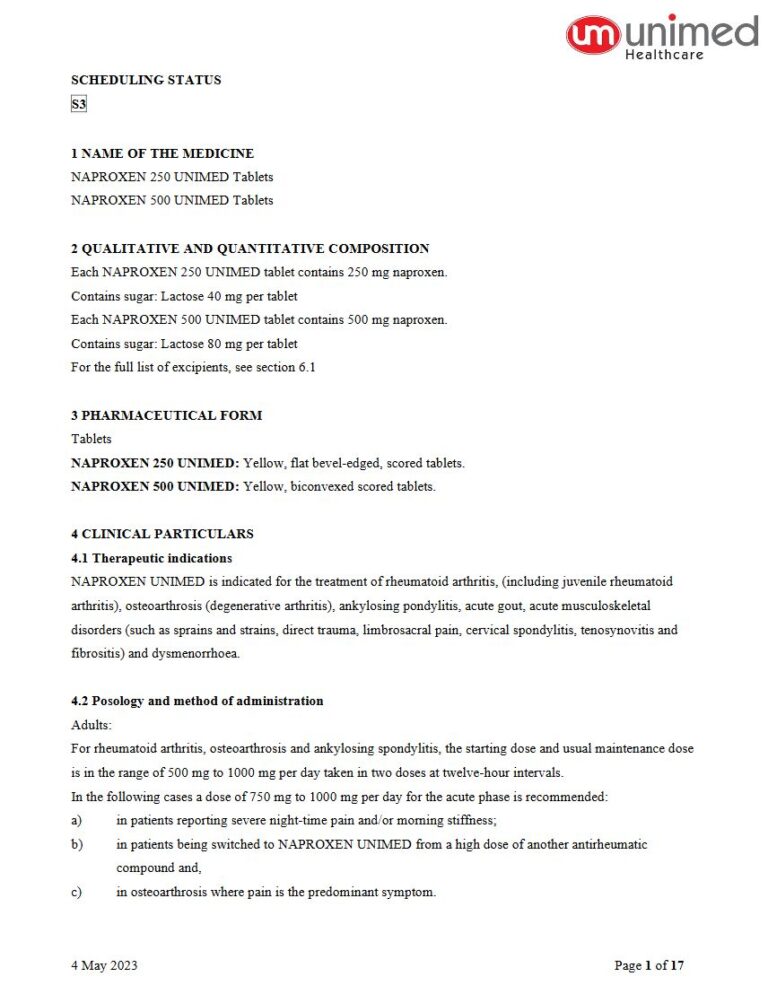 um unimed
Healthcare

SCHEDULING STATUS
S3

1 NAME OF THE MEDICINE
NAPROXEN 250 UNIMED Tablets
NAPROXEN 500 UNIMED Tablets

2 QUALITATIVE AND QUANTITATIVE COMPOSITION
Each NAPROXEN 250 UNIMED tablet contains 250 mg naproxen.
Contains sugar: Lactose 40 mg per tablet
Each NAPROXEN 500 UNIMED tablet contains 500 mg naproxen.
Contains sugar: Lactose 80 mg per tablet
For the full list of excipients, see section 6.1

3 PHARMACEUTICAL FORM
Tablets
NAPROXEN 250 UNIMED: Yellow, flat bevel-edged, scored tablets.
NAPROXEN 500 UNIMED: Yellow, biconvexed scored tablets.

4 CLINICAL PARTICULARS
4.1 Therapeutic indications
NAPROXEN UNIMED is indicated for the treatment of rheumatoid arthritis, (including juvenile rheumatoid arthritis), osteoarthrosis (degenerative arthritis), ankylosing pondylitis, acute gout, acute musculoskeletal disorders (such as sprains and strains, direct trauma, limbrosacral pain, cervical spondylitis, tenosynovitis and fibrositis) and dysmenorrhoea.

4.2 Posology and method of administration
Adults:
For rheumatoid arthritis, osteoarthrosis and ankylosing spondylitis, the starting dose and usual maintenance dose is in the range of 500 mg to 1000 mg per day taken in two doses at twelve-hour intervals.
In the following cases a dose of 750 mg to 1000 mg per day for the acute phase is recommended:
a) in patients reporting severe night-time pain and/or morning stiffness;
b) in patients being switched to NAPROXEN UNIMED from a high dose of another antirheumatic compound and,
c) in osteoarthrosis where pain is the predominant symptom.

4 May 2023
Page 1 of 17